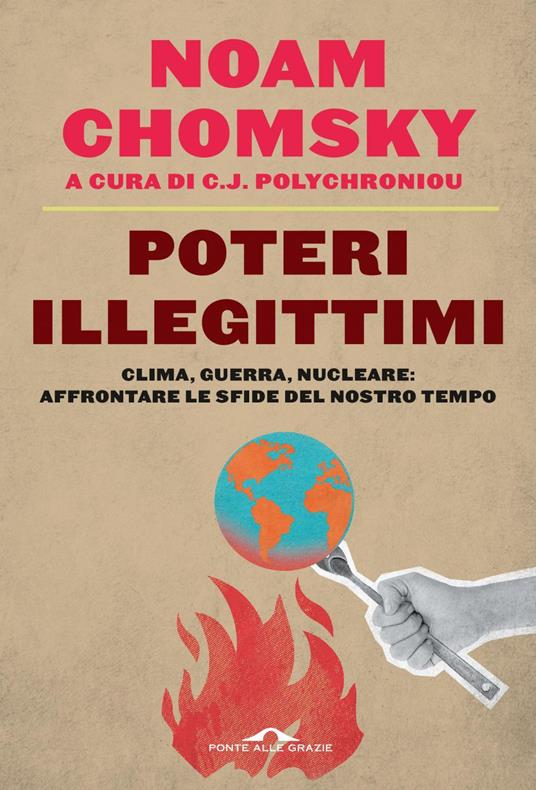 NOAM CHOMSKY
A CURA DI C.J. POLYCHRONIOU

POTERI ILLEGITTIMI

CLIMA, GUERRA, NUCLEARE: AFFRONTARE LE SFIDE DEL NOSTRO TEMPO

PONTE ALLE GRAZIE